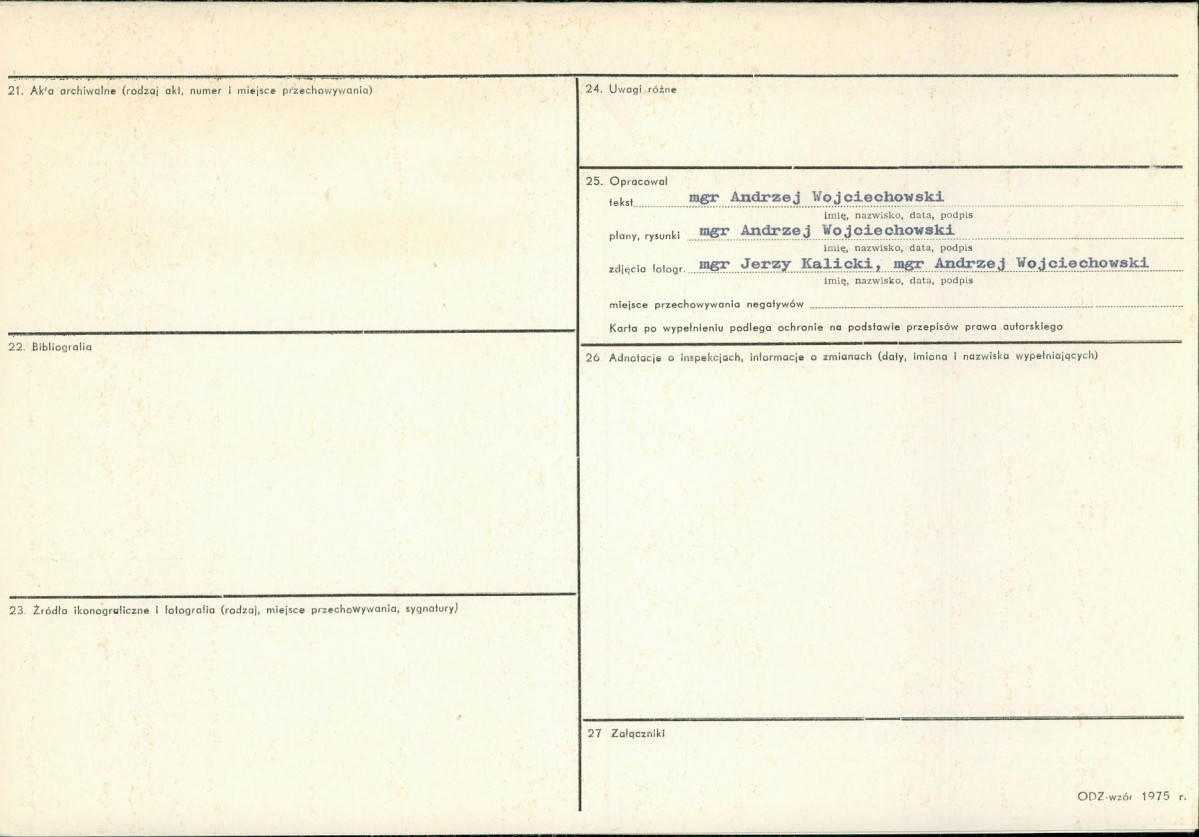 21. Akta archiwalne (rodzaj akt, numer i miejsce przechowywania)

22. Bibliografia

23. Źródła ikonograficzne i fotografia (rodzaj, miejsce przechowywania, sygnatury)

24. Uwagi różne

25. Opracował
tekst mgr Andrzej Wojciechowski
imię, nazwisko, data, podpis
plany, rysunki mgr Andrzej Wojciechowski
imię, nazwisko, data, podpis
zdjęcia fotogr. mgr Jerzy Kalicki, mgr Andrzej Wojciechowski
imię, nazwisko, data, podpis
miejsce przechowywania negatywów ____
Karta po wypełnieniu podlega ochronie na podstawie przepisów prawa autorskiego

26 Adnotacje o inspekcjach, informacje o zmianach (daty, imiona i nazwiska wypełniających)

27 Załączniki

ODZ-wzór 1975 r.